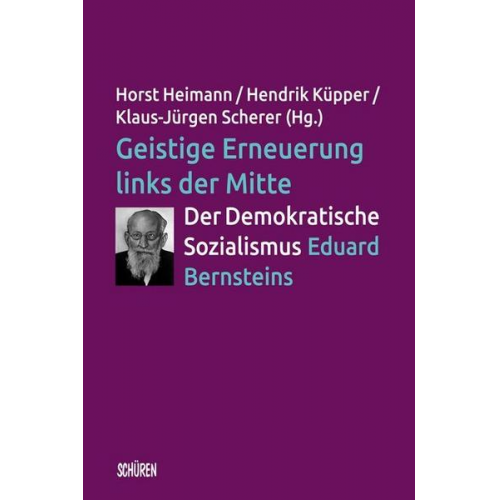 Horst Heimann / Hendrik Küpper / Klaus-Jürgen Scherer (Hg.)

Geistige Erneuerung links der Mitte

Der Demokratische Sozialismus Eduard Bernsteins

SCHÜREN